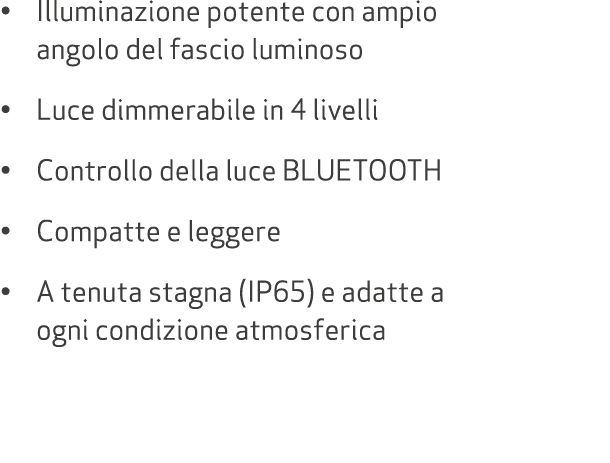 • Illuminazione potente con ampio angolo del fascio luminoso

• Luce dimmerabile in 4 livelli

• Controllo della luce BLUETOOTH

• Compatte e leggere

• A tenuta stagna (IP65) e adatte a ogni condizione atmosferica